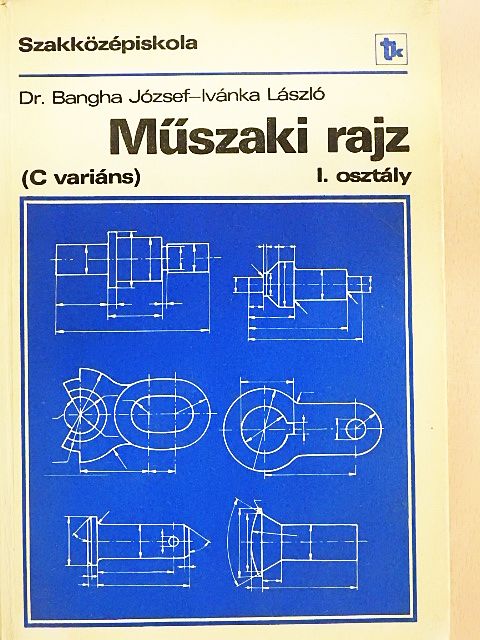 Szakközépiskola

tk

Dr. Bangha József–Ivánka László

Műszaki rajz

(C variáns)

I. osztály